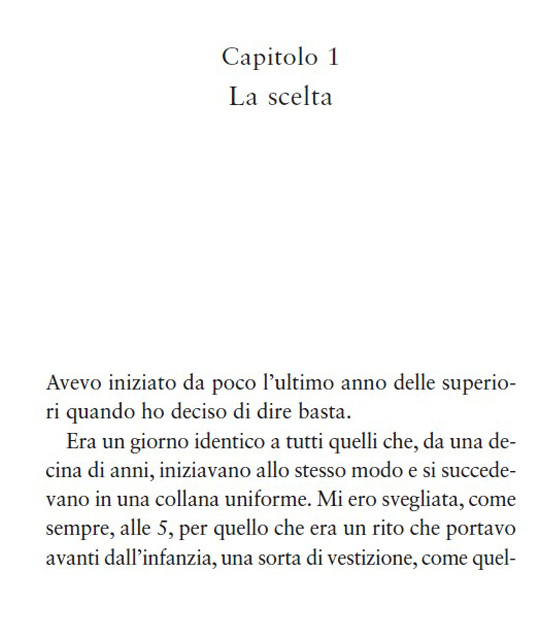 Capitolo 1
La scelta

Avevo iniziato da poco l'ultimo anno delle superiori quando ho deciso di dire basta.

Era un giorno identico a tutti quelli che, da una decina di anni, iniziavano allo stesso modo e si succedevano in una collana uniforme. Mi ero svegliata, come sempre, alle 5, per quello che era un rito che portavo avanti dall'infanzia, una sorta di vestizione, come quel-